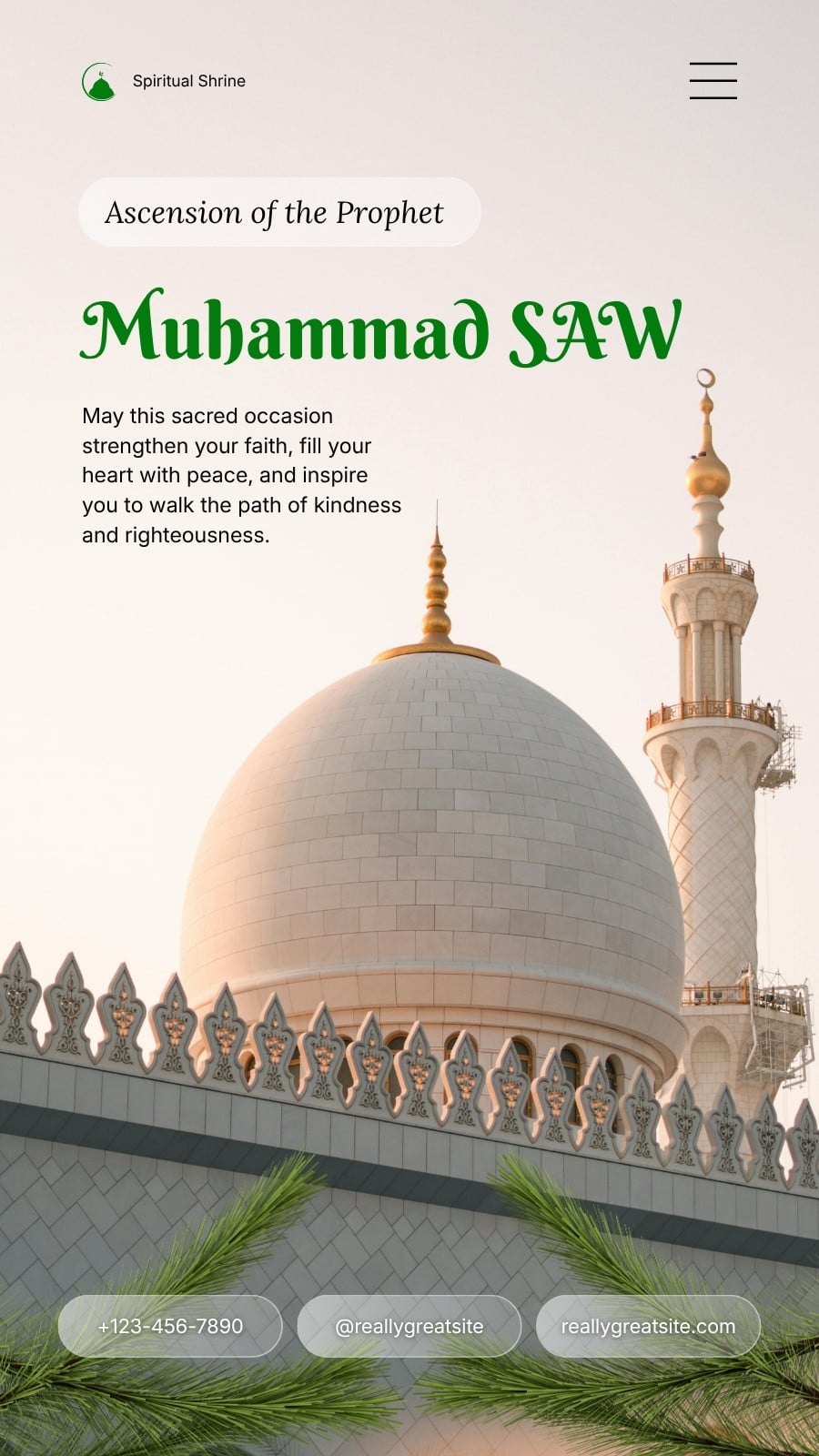 Spiritual Shrine

Ascension of the Prophet

Muhammad SAW

May this sacred occasion strengthen your faith, fill your heart with peace, and inspire you to walk the path of kindness and righteousness.

+123-456-7890

@reallygreatsite

reallygreatsite.com